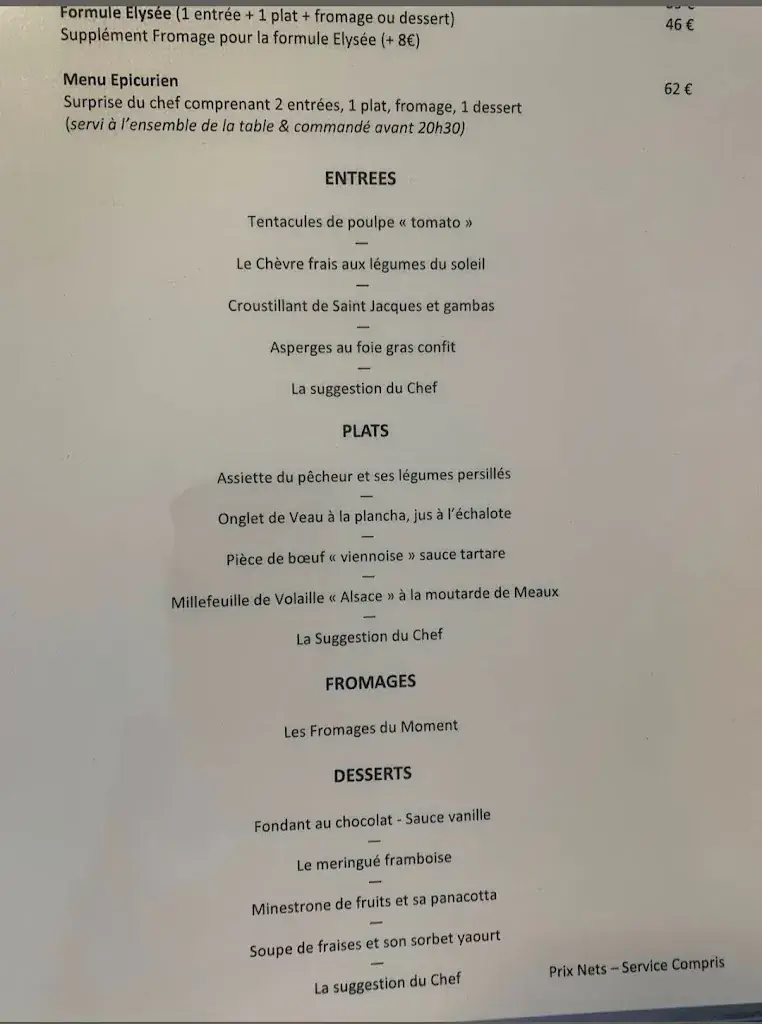 Formule Elysée (1 entrée + 1 plat + fromage ou dessert) 46 €
Supplément Fromage pour la formule Elysée (+ 8€)

Menu Epicurien 62 €
Surprise du chef comprenant 2 entrées, 1 plat, fromage, 1 dessert
(servi à l'ensemble de la table & commandé avant 20h30)

ENTREES

Tentacules de poulpe « tomato »
—
Le Chèvre frais aux légumes du soleil
—
Croustillant de Saint Jacques et gambas
—
Asperges au foie gras confit
—
La suggestion du Chef

PLATS

Assiette du pêcheur et ses légumes persillés
—
Onglet de Veau à la plancha, jus à l'échalote
—
Pièce de bœuf « viennoise » sauce tartare
—
Millefeuille de Volaille « Alsace » à la moutarde de Meaux
—
La Suggestion du Chef

FROMAGES

Les Fromages du Moment

DESSERTS

Fondant au chocolat - Sauce vanille
—
Le meringué framboise
—
Minestrone de fruits et sa panacotta
—
Soupe de fraises et son sorbet yaourt
—
La suggestion du Chef

Prix Nets – Service Compris